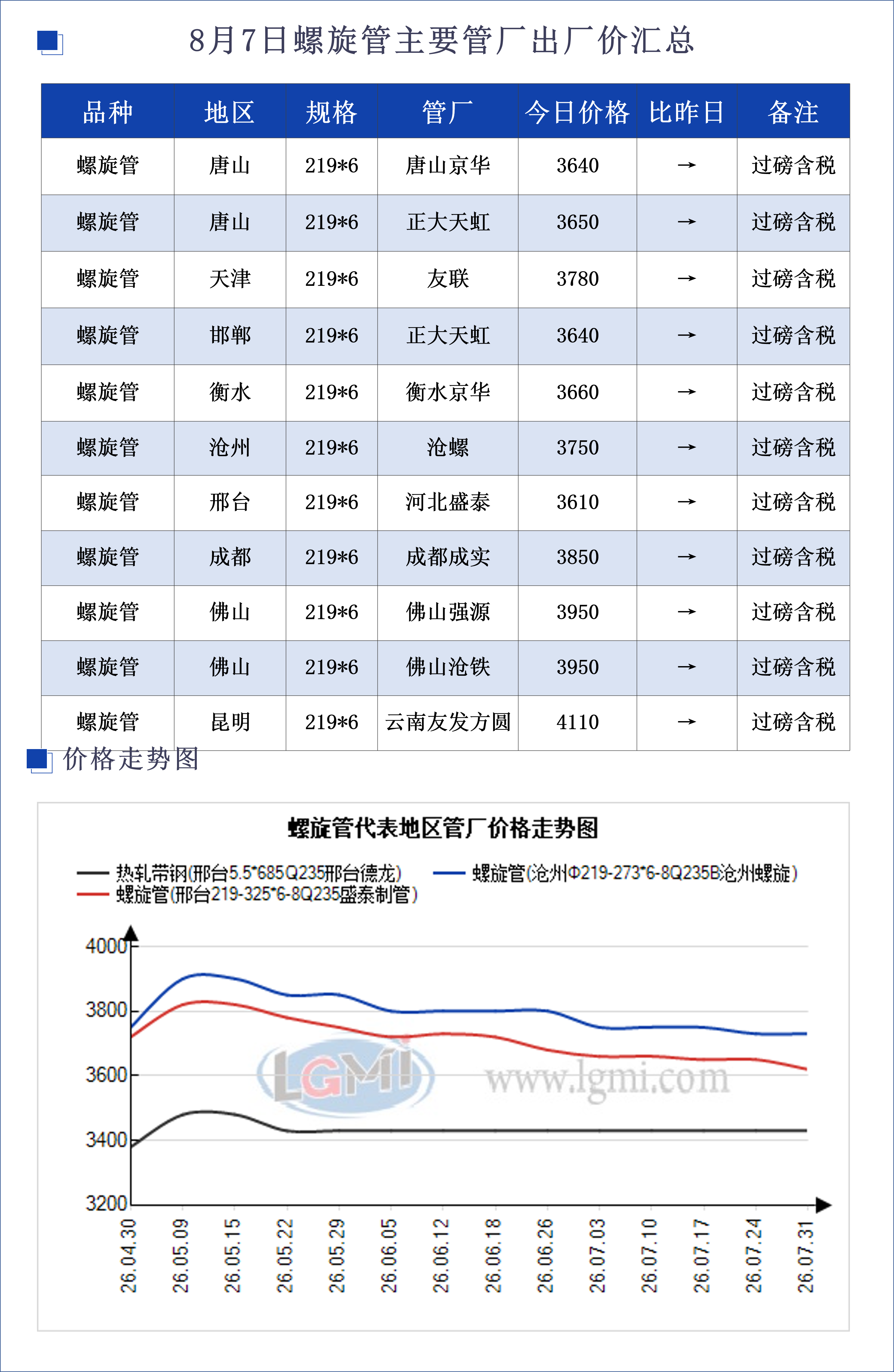 8月7日螺旋管主要管厂出厂价汇总

| 品种 | 地区 | 规格 | 管厂 | 今日价格 | 比昨日 | 备注 |
|---|---|---|---|---|---|---|
| 螺旋管 | 唐山 | 219*6 | 唐山京华 | 3640 | → | 过磅含税 |
| 螺旋管 | 唐山 | 219*6 | 正大天虹 | 3650 | → | 过磅含税 |
| 螺旋管 | 天津 | 219*6 | 友联 | 3780 | → | 过磅含税 |
| 螺旋管 | 邯郸 | 219*6 | 正大天虹 | 3640 | → | 过磅含税 |
| 螺旋管 | 衡水 | 219*6 | 衡水京华 | 3660 | → | 过磅含税 |
| 螺旋管 | 沧州 | 219*6 | 沧螺 | 3750 | → | 过磅含税 |
| 螺旋管 | 邢台 | 219*6 | 河北盛泰 | 3610 | → | 过磅含税 |
| 螺旋管 | 成都 | 219*6 | 成都成实 | 3850 | → | 过磅含税 |
| 螺旋管 | 佛山 | 219*6 | 佛山强源 | 3950 | → | 过磅含税 |
| 螺旋管 | 佛山 | 219*6 | 佛山沧铁 | 3950 | → | 过磅含税 |
| 螺旋管 | 昆明 | 219*6 | 云南友发方圆 | 4110 | → | 过磅含税 |

价格走势图

螺旋管代表地区管厂价格走势图

热轧带钢(邢台5.5*685Q235邢台德龙)
螺旋管(沧州Φ219-273*6-8Q235B沧州螺旋)
螺旋管(邢台219-325*6-8Q235盛泰制管)

4000
3800
3600
3400
3200

LGMI www.lgmi.com

26.04.30 26.05.09 26.05.15 26.05.22 26.05.29 26.06.05 26.06.12 26.06.18 26.06.26 26.07.03 26.07.10 26.07.17 26.07.24 26.07.31